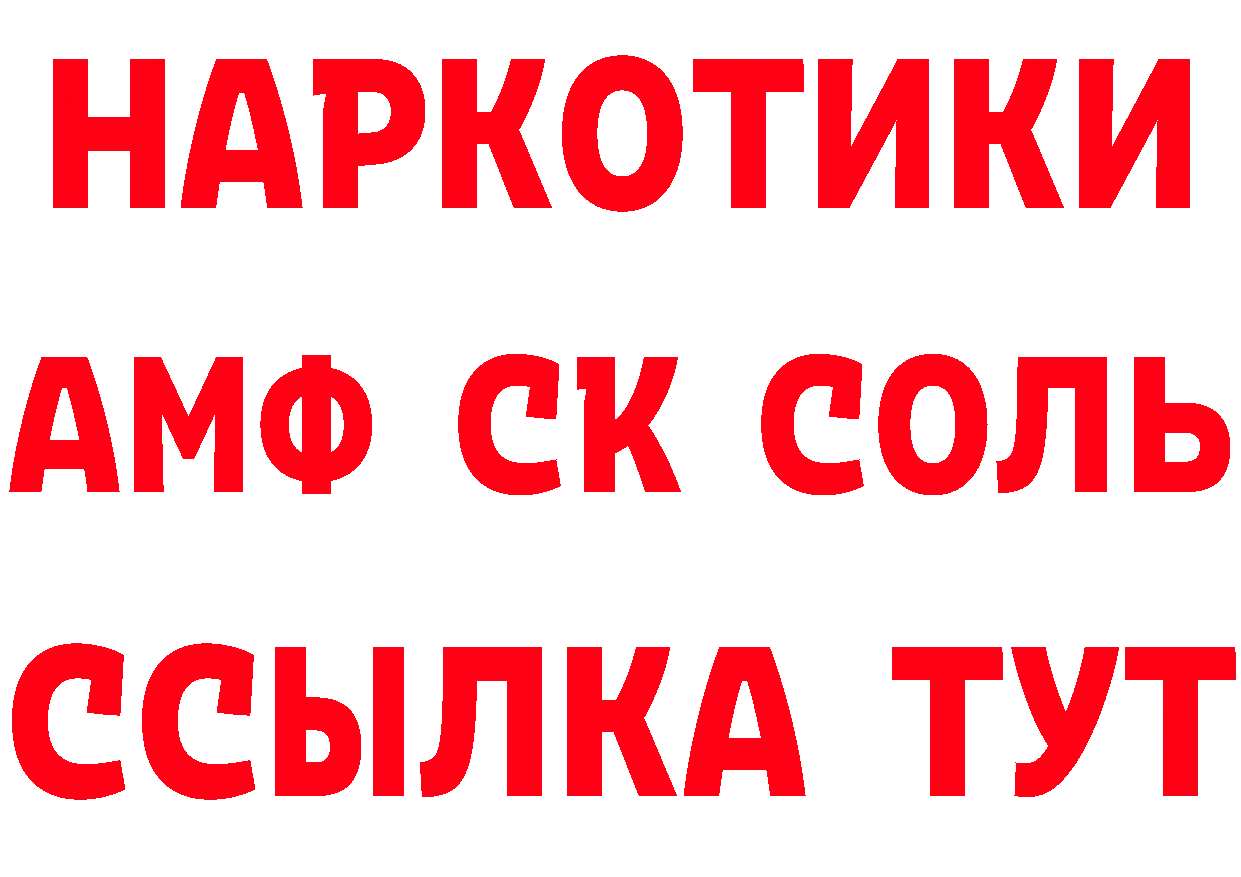 НАРКОТИКИ

АМФ СК СОЛЬ

ССЫЛКА ТУТ